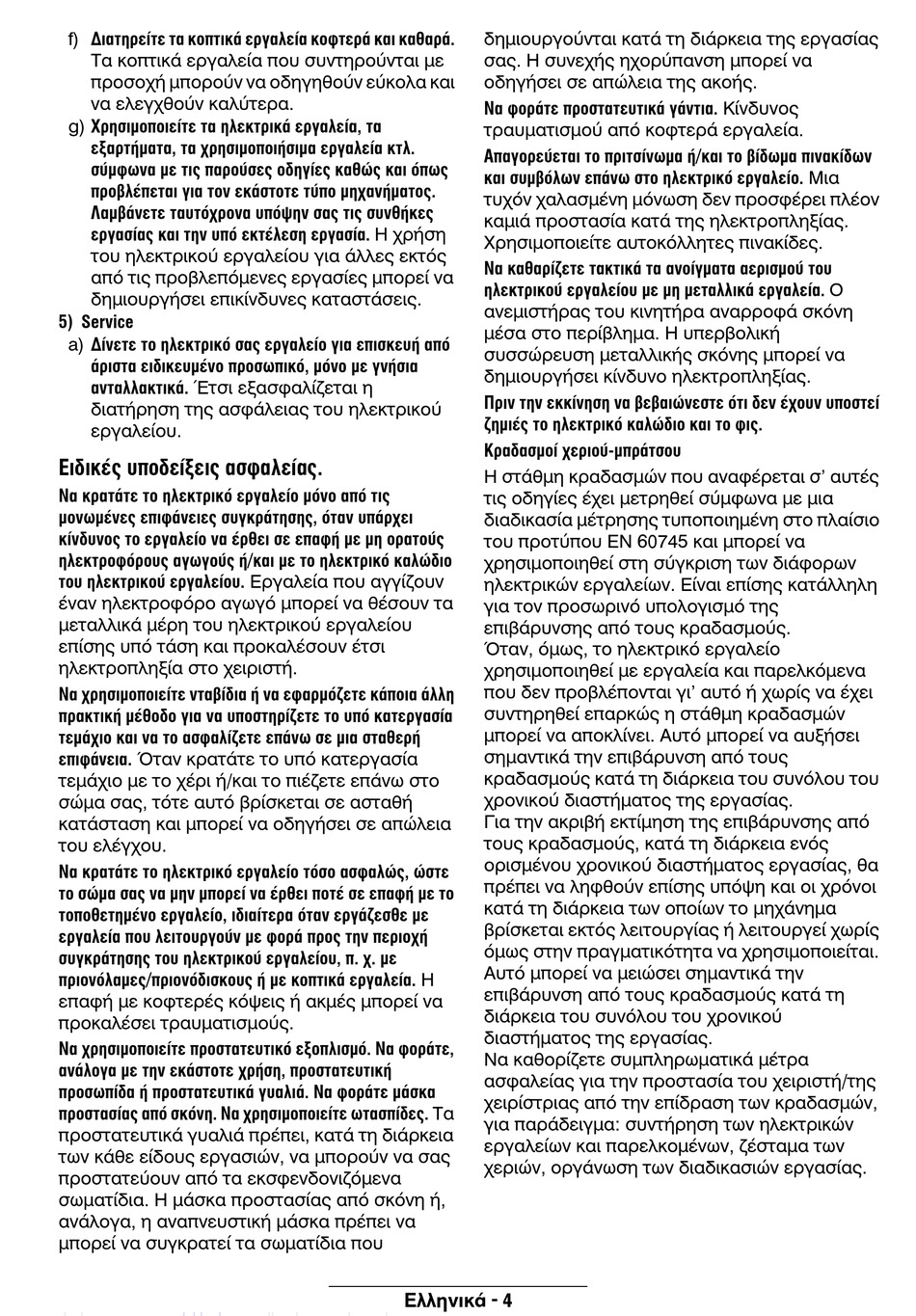 f) Διατηρείτε τα κοπτικά εργαλεία κοφτερά και καθαρά. Τα κοπτικά εργαλεία που συντηρούνται με προσοχή μπορούν να οδηγηθούν εύκολα και να ελεγχθούν καλύτερα.

g) Χρησιμοποιείτε τα ηλεκτρικά εργαλεία, τα εξαρτήματα, τα χρησιμοποιήσιμα εργαλεία κτλ. σύμφωνα με τις παρούσες οδηγίες καθώς και όπως προβλέπεται για τον εκάστοτε τύπο μηχανήματος. Λαμβάνετε ταυτόχρονα υπόψην σας τις συνθήκες εργασίας και την υπό εκτέλεση εργασία. Η χρήση του ηλεκτρικού εργαλείου για άλλες εκτός από τις προβλεπόμενες εργασίες μπορεί να δημιουργήσει επικίνδυνες καταστάσεις.

5) Service

a) Δίνετε το ηλεκτρικό σας εργαλείο για επισκευή από άριστα ειδικευμένο προσωπικό, μόνο με γνήσια ανταλλακτικά. Έτσι εξασφαλίζεται η διατήρηση της ασφάλειας του ηλεκτρικού εργαλείου.

Ειδικές υποδείξεις ασφαλείας.

Να κρατάτε το ηλεκτρικό εργαλείο μόνο από τις μονωμένες επιφάνειες συγκράτησης, όταν υπάρχει κίνδυνος το εργαλείο να έρθει σε επαφή με μη ορατούς ηλεκτροφόρους αγωγούς ή/και με το ηλεκτρικό καλώδιο του ηλεκτρικού εργαλείου. Εργαλεία που αγγίζουν έναν ηλεκτροφόρο αγωγό μπορεί να θέσουν τα μεταλλικά μέρη του ηλεκτρικού εργαλείου επίσης υπό τάση και προκαλέσουν έτσι ηλεκτροπληξία στο χειριστή.

Να χρησιμοποιείτε νταβίδια ή να εφαρμόζετε κάποια άλλη πρακτική μέθοδο για να υποστηρίζετε το υπό κατεργασία τεμάχιο και να το ασφαλίζετε επάνω σε μια σταθερή επιφάνεια. Όταν κρατάτε το υπό κατεργασία τεμάχιο με το χέρι ή/και το πιέζετε επάνω στο σώμα σας, τότε αυτό βρίσκεται σε ασταθή κατάσταση και μπορεί να οδηγήσει σε απώλεια του ελέγχου.

Να κρατάτε το ηλεκτρικό εργαλείο τόσο ασφαλώς, ώστε το σώμα σας να μην μπορεί να έρθει ποτέ σε επαφή με το τοποθετημένο εργαλείο, ιδιαίτερα όταν εργάζεσθε με εργαλεία που λειτουργούν με φορά προς την περιοχή συγκράτησης του ηλεκτρικού εργαλείου, π. χ. με πριονόλαμες/πριονόδισκους ή με κοπτικά εργαλεία. Η επαφή με κοφτερές κόψεις ή ακμές μπορεί να προκαλέσει τραυματισμούς.

Να χρησιμοποιείτε προστατευτικό εξοπλισμό. Να φοράτε, ανάλογα με την εκάστοτε χρήση, προστατευτική προσωπίδα ή προστατευτικά γυαλιά. Να φοράτε μάσκα προστασίας από σκόνη. Να χρησιμοποιείτε ωτασπίδες. Τα προστατευτικά γυαλιά πρέπει, κατά τη διάρκεια των κάθε είδους εργασιών, να μπορούν να σας προστατεύουν από τα εκσφενδονιζόμενα σωματίδια. Η μάσκα προστασίας από σκόνη ή, ανάλογα, η αναπνευστική μάσκα πρέπει να μπορεί να συγκρατεί τα σωματίδια που δημιουργούνται κατά τη διάρκεια της εργασίας σας. Η συνεχής ηχορύπανση μπορεί να οδηγήσει σε απώλεια της ακοής.

Να φοράτε προστατευτικά γάντια. Κίνδυνος τραυματισμού από κοφτερά εργαλεία.

Απαγορεύεται το πριτσίνωμα ή/και το βίδωμα πινακίδων και συμβόλων επάνω στο ηλεκτρικό εργαλείο. Μια τυχόν χαλασμένη μόνωση δεν προσφέρει πλέον καμιά προστασία κατά της ηλεκτροπληξίας. Χρησιμοποιείτε αυτοκόλλητες πινακίδες.

Να καθαρίζετε τακτικά τα ανοίγματα αερισμού του ηλεκτρικού εργαλείου με μη μεταλλικά εργαλεία. Ο ανεμιστήρας του κινητήρα αναρροφά σκόνη μέσα στο περίβλημα. Η υπερβολική συσσώρευση μεταλλικής σκόνης μπορεί να δημιουργήσει κίνδυνο ηλεκτροπληξίας.

Πριν την εκκίνηση να βεβαιώνεστε ότι δεν έχουν υποστεί ζημιές το ηλεκτρικό καλώδιο και το φις.

Κραδασμοί χεριού-μπράτσου

Η στάθμη κραδασμών που αναφέρεται σ' αυτές τις οδηγίες έχει μετρηθεί σύμφωνα με μια διαδικασία μέτρησης τυποποιημένη στο πλαίσιο του προτύπου EN 60745 και μπορεί να χρησιμοποιηθεί στη σύγκριση των διάφορων ηλεκτρικών εργαλείων. Είναι επίσης κατάλληλη για τον προσωρινό υπολογισμό της επιβάρυνσης από τους κραδασμούς.
Όταν, όμως, το ηλεκτρικό εργαλείο χρησιμοποιηθεί με εργαλεία και παρελκόμενα που δεν προβλέπονται γι' αυτό ή χωρίς να έχει συντηρηθεί επαρκώς η στάθμη κραδασμών μπορεί να αποκλίνει. Αυτό μπορεί να αυξήσει σημαντικά την επιβάρυνση από τους κραδασμούς κατά τη διάρκεια του συνόλου του χρονικού διαστήματος της εργασίας.
Για την ακριβή εκτίμηση της επιβάρυνσης από τους κραδασμούς, κατά τη διάρκεια ενός ορισμένου χρονικού διαστήματος εργασίας, θα πρέπει να ληφθούν επίσης υπόψη και οι χρόνοι κατά τη διάρκεια των οποίων το μηχάνημα βρίσκεται εκτός λειτουργίας ή λειτουργεί χωρίς όμως στην πραγματικότητα να χρησιμοποιείται. Αυτό μπορεί να μειώσει σημαντικά την επιβάρυνση από τους κραδασμούς κατά τη διάρκεια του συνόλου του χρονικού διαστήματος της εργασίας.
Να καθορίζετε συμπληρωματικά μέτρα ασφαλείας για την προστασία του χειριστή/της χειρίστριας από την επίδραση των κραδασμών, για παράδειγμα: συντήρηση των ηλεκτρικών εργαλείων και παρελκομένων, ζέσταμα των χεριών, οργάνωση των διαδικασιών εργασίας.

Ελληνικά - 4